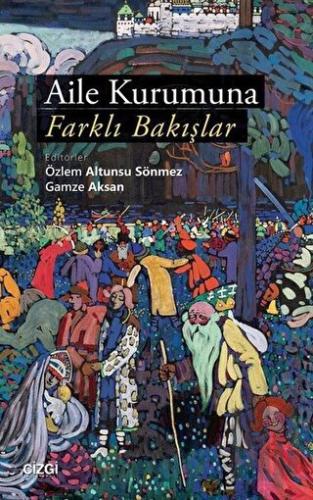 Aile Kurumuna
Farklı Bakışlar

Editörler
Özlem Altunsu Sönmez
Gamze Aksan

ÇİZGİ